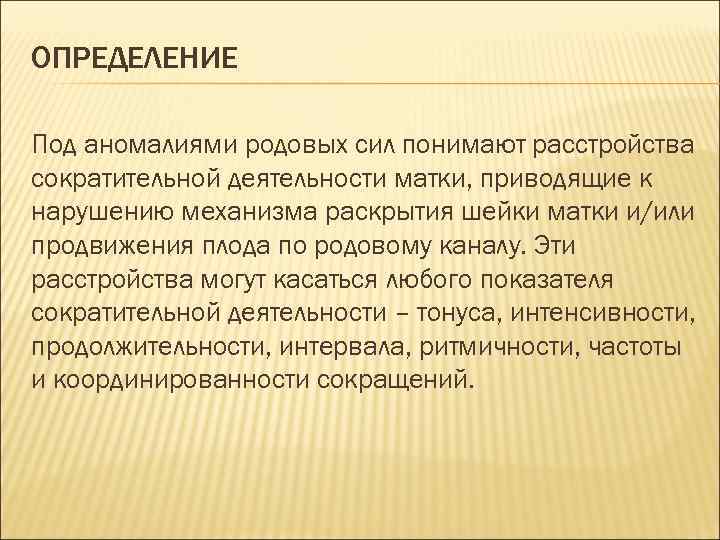 ОПРЕДЕЛЕНИЕ

Под аномалиями родовых сил понимают расстройства сократительной деятельности матки, приводящие к нарушению механизма раскрытия шейки матки и/или продвижения плода по родовому каналу. Эти расстройства могут касаться любого показателя сократительной деятельности – тонуса, интенсивности, продолжительности, интервала, ритмичности, частоты и координированности сокращений.